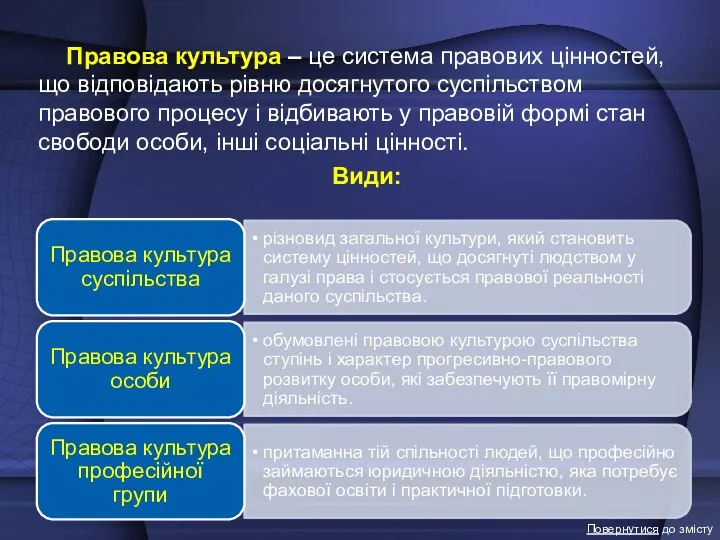 Правова культура – це система правових цінностей, що відповідають рівню досягнутого суспільством правового процесу і відбивають у правовій формі стан свободи особи, інші соціальні цінності.

Види:

Правова культура суспільства

• різновид загальної культури, який становить систему цінностей, що досягнуті людством у галузі права і стосується правової реальності даного суспільства.

Правова культура особи

• обумовлені правовою культурою суспільства ступінь і характер прогресивно-правового розвитку особи, які забезпечують її правомірну діяльність.

Правова культура професійної групи

• притаманна тій спільності людей, що професійно займаються юридичною діяльністю, яка потребує фахової освіти і практичної підготовки.

Повернутися до змісту